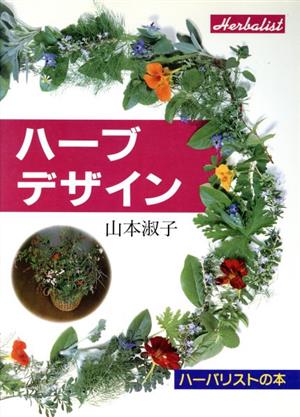 Herbalist

ハーブ
デザイン

山本淑子

ハーバリストの本